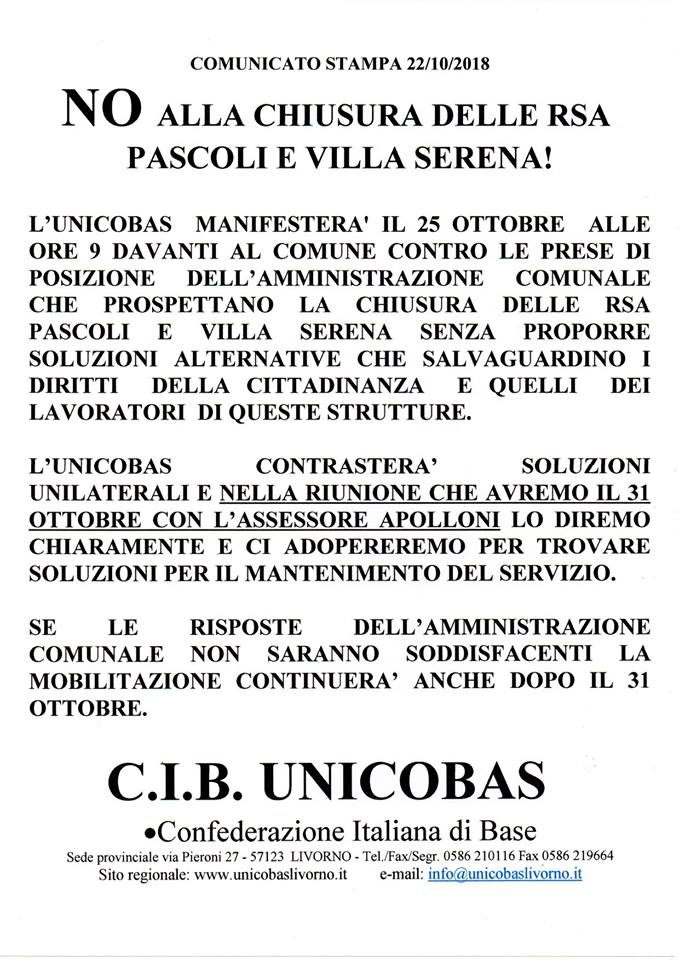 COMUNICATO STAMPA 22/10/2018

NO ALLA CHIUSURA DELLE RSA PASCOLI E VILLA SERENA!

L'UNICOBAS MANIFESTERA' IL 25 OTTOBRE ALLE ORE 9 DAVANTI AL COMUNE CONTRO LE PRESE DI POSIZIONE DELL'AMMINISTRAZIONE COMUNALE CHE PROSPETTANO LA CHIUSURA DELLE RSA PASCOLI E VILLA SERENA SENZA PROPORRE SOLUZIONI ALTERNATIVE CHE SALVAGUARDINO I DIRITTI DELLA CITTADINANZA E QUELLI DEI LAVORATORI DI QUESTE STRUTTURE.

L'UNICOBAS CONTRASTERA' SOLUZIONI UNILATERALI E NELLA RIUNIONE CHE AVREMO IL 31 OTTOBRE CON L'ASSESSORE APOLLONI LO DIREMO CHIARAMENTE E CI ADOPEREREMO PER TROVARE SOLUZIONI PER IL MANTENIMENTO DEL SERVIZIO.

SE LE RISPOSTE DELL'AMMINISTRAZIONE COMUNALE NON SARANNO SODDISFACENTI LA MOBILITAZIONE CONTINUERA' ANCHE DOPO IL 31 OTTOBRE.

C.I.B. UNICOBAS

•Confederazione Italiana di Base

Sede provinciale via Pieroni 27 - 57123 LIVORNO - Tel./Fax/Segr. 0586 210116 Fax 0586 219664
Sito regionale: www.unicobaslivorno.it e-mail: info@unicobaslivorno.it